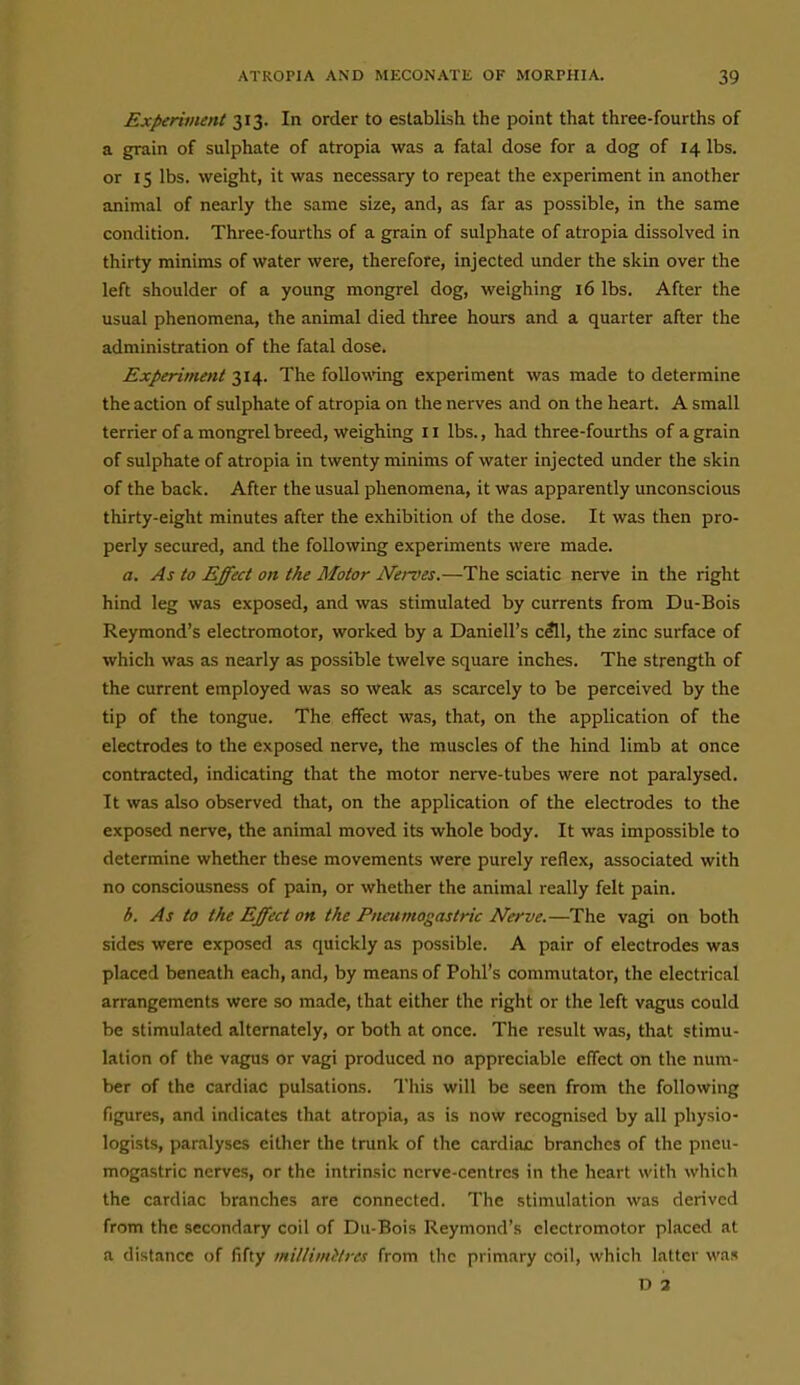 ATROPIA AND MECONATE OF MORPHIA. 39

Experiment 313. In order to establish the point that three-fourths of a grain of sulphate of atropia was a fatal dose for a dog of 14 lbs. or 15 lbs. weight, it was necessary to repeat the experiment in another animal of nearly the same size, and, as far as possible, in the same condition. Three-fourths of a grain of sulphate of atropia dissolved in thirty minims of water were, therefore, injected under the skin over the left shoulder of a young mongrel dog, weighing 16 lbs. After the usual phenomena, the animal died three hours and a quarter after the administration of the fatal dose.

Experiment 314. The following experiment was made to determine the action of sulphate of atropia on the nerves and on the heart. A small terrier of a mongrel breed, weighing 11 lbs., had three-fourths of a grain of sulphate of atropia in twenty minims of water injected under the skin of the back. After the usual phenomena, it was apparently unconscious thirty-eight minutes after the exhibition of the dose. It was then properly secured, and the following experiments were made.

a. As to Effect on the Motor Nerves.—The sciatic nerve in the right hind leg was exposed, and was stimulated by currents from Du-Bois Reymond's electromotor, worked by a Daniell's cell, the zinc surface of which was as nearly as possible twelve square inches. The strength of the current employed was so weak as scarcely to be perceived by the tip of the tongue. The effect was, that, on the application of the electrodes to the exposed nerve, the muscles of the hind limb at once contracted, indicating that the motor nerve-tubes were not paralysed. It was also observed that, on the application of the electrodes to the exposed nerve, the animal moved its whole body. It was impossible to determine whether these movements were purely reflex, associated with no consciousness of pain, or whether the animal really felt pain.

b. As to the Effect on the Pneumogastric Nerve.—The vagi on both sides were exposed as quickly as possible. A pair of electrodes was placed beneath each, and, by means of Pohl's commutator, the electrical arrangements were so made, that either the right or the left vagus could be stimulated alternately, or both at once. The result was, that stimulation of the vagus or vagi produced no appreciable effect on the number of the cardiac pulsations. This will be seen from the following figures, and indicates that atropia, as is now recognised by all physiologists, paralyses either the trunk of the cardiac branches of the pneumogastric nerves, or the intrinsic nerve-centres in the heart with which the cardiac branches are connected. The stimulation was derived from the secondary coil of Du-Bois Reymond's electromotor placed at a distance of fifty millimètres from the primary coil, which latter was

D 2